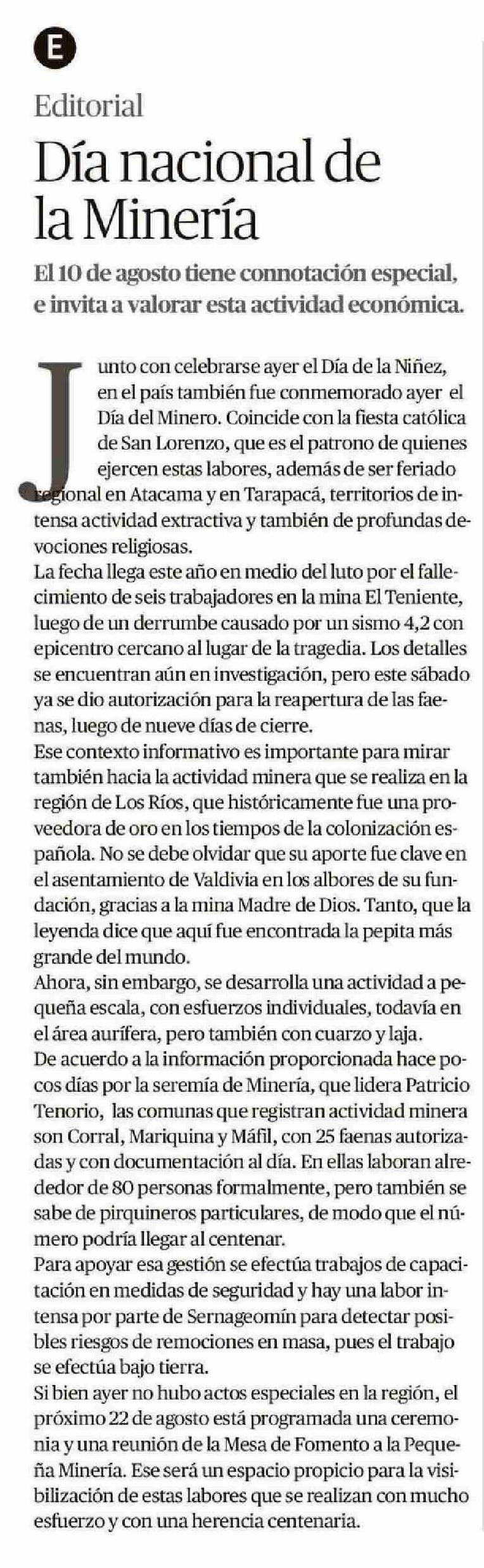 E

Editorial

Día nacional de la Minería

El 10 de agosto tiene connotación especial, e invita a valorar esta actividad económica.

Junto con celebrarse ayer el Día de la Niñez, en el país también fue conmemorado ayer el Día del Minero. Coincide con la fiesta católica de San Lorenzo, que es el patrono de quienes ejercen estas labores, además de ser feriado regional en Atacama y en Tarapacá, territorios de intensa actividad extractiva y también de profundas devociones religiosas.

La fecha llega este año en medio del luto por el fallecimiento de seis trabajadores en la mina El Teniente, luego de un derrumbe causado por un sismo 4,2 con epicentro cercano al lugar de la tragedia. Los detalles se encuentran aún en investigación, pero este sábado ya se dio autorización para la reapertura de las faenas, luego de nueve días de cierre.

Ese contexto informativo es importante para mirar también hacia la actividad minera que se realiza en la región de Los Ríos, que históricamente fue una proveedora de oro en los tiempos de la colonización española. No se debe olvidar que su aporte fue clave en el asentamiento de Valdivia en los albores de su fundación, gracias a la mina Madre de Dios. Tanto, que la leyenda dice que aquí fue encontrada la pepita más grande del mundo.

Ahora, sin embargo, se desarrolla una actividad a pequeña escala, con esfuerzos individuales, todavía en el área aurífera, pero también con cuarzo y laja.

De acuerdo a la información proporcionada hace pocos días por la seremía de Minería, que lidera Patricio Tenorio, las comunas que registran actividad minera son Corral, Mariquina y Máfil, con 25 faenas autorizadas y con documentación al día. En ellas laboran alrededor de 80 personas formalmente, pero también se sabe de pirquineros particulares, de modo que el número podría llegar al centenar.

Para apoyar esa gestión se efectúa trabajos de capacitación en medidas de seguridad y hay una labor intensa por parte de Sernageomín para detectar posibles riesgos de remociones en masa, pues el trabajo se efectúa bajo tierra.

Si bien ayer no hubo actos especiales en la región, el próximo 22 de agosto está programada una ceremonia y una reunión de la Mesa de Fomento a la Pequeña Minería. Ese será un espacio propicio para la visibilización de estas labores que se realizan con mucho esfuerzo y con una herencia centenaria.